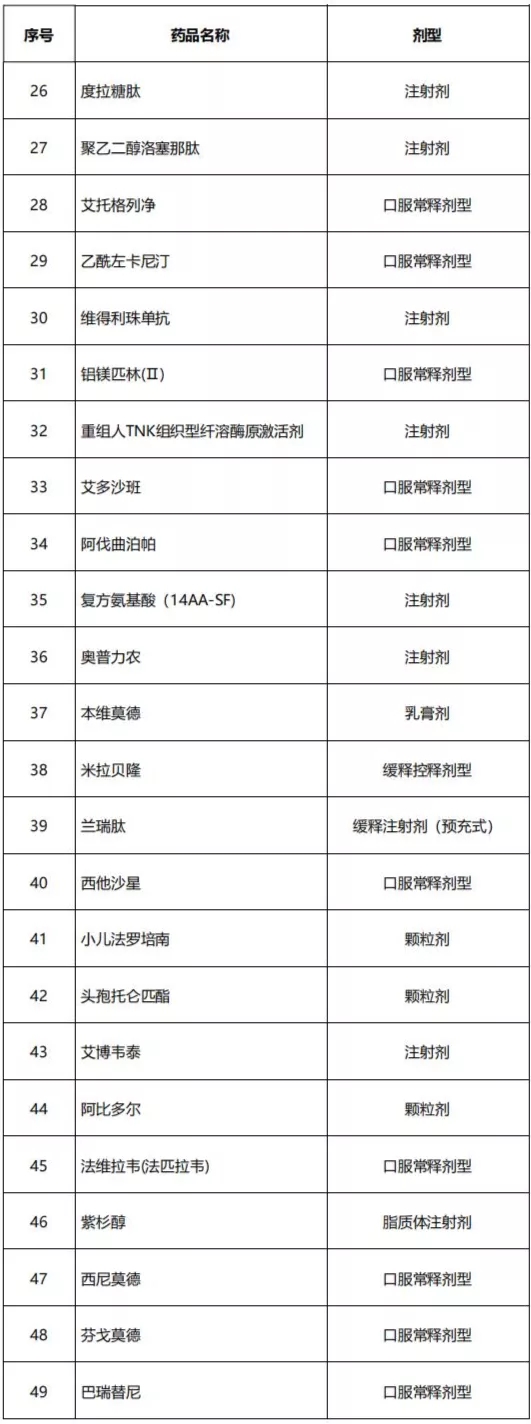 | 序号 | 药品名称 | 剂型 |
|---|---|---|
| 26 | 度拉糖肽 | 注射剂 |
| 27 | 聚乙二醇洛塞那肽 | 注射剂 |
| 28 | 艾托格列净 | 口服常释剂型 |
| 29 | 乙酰左卡尼汀 | 口服常释剂型 |
| 30 | 维得利珠单抗 | 注射剂 |
| 31 | 铝镁匹林(Ⅱ) | 口服常释剂型 |
| 32 | 重组人TNK组织型纤溶酶原激活剂 | 注射剂 |
| 33 | 艾多沙班 | 口服常释剂型 |
| 34 | 阿伐曲泊帕 | 口服常释剂型 |
| 35 | 复方氨基酸（14AA-SF） | 注射剂 |
| 36 | 奥普力农 | 注射剂 |
| 37 | 本维莫德 | 乳膏剂 |
| 38 | 米拉贝隆 | 缓释控释剂型 |
| 39 | 兰瑞肽 | 缓释注射剂（预充式） |
| 40 | 西他沙星 | 口服常释剂型 |
| 41 | 小儿法罗培南 | 颗粒剂 |
| 42 | 头孢托仑匹酯 | 颗粒剂 |
| 43 | 艾博韦泰 | 注射剂 |
| 44 | 阿比多尔 | 颗粒剂 |
| 45 | 法维拉韦(法匹拉韦) | 口服常释剂型 |
| 46 | 紫杉醇 | 脂质体注射剂 |
| 47 | 西尼莫德 | 口服常释剂型 |
| 48 | 芬戈莫德 | 口服常释剂型 |
| 49 | 巴瑞替尼 | 口服常释剂型 |